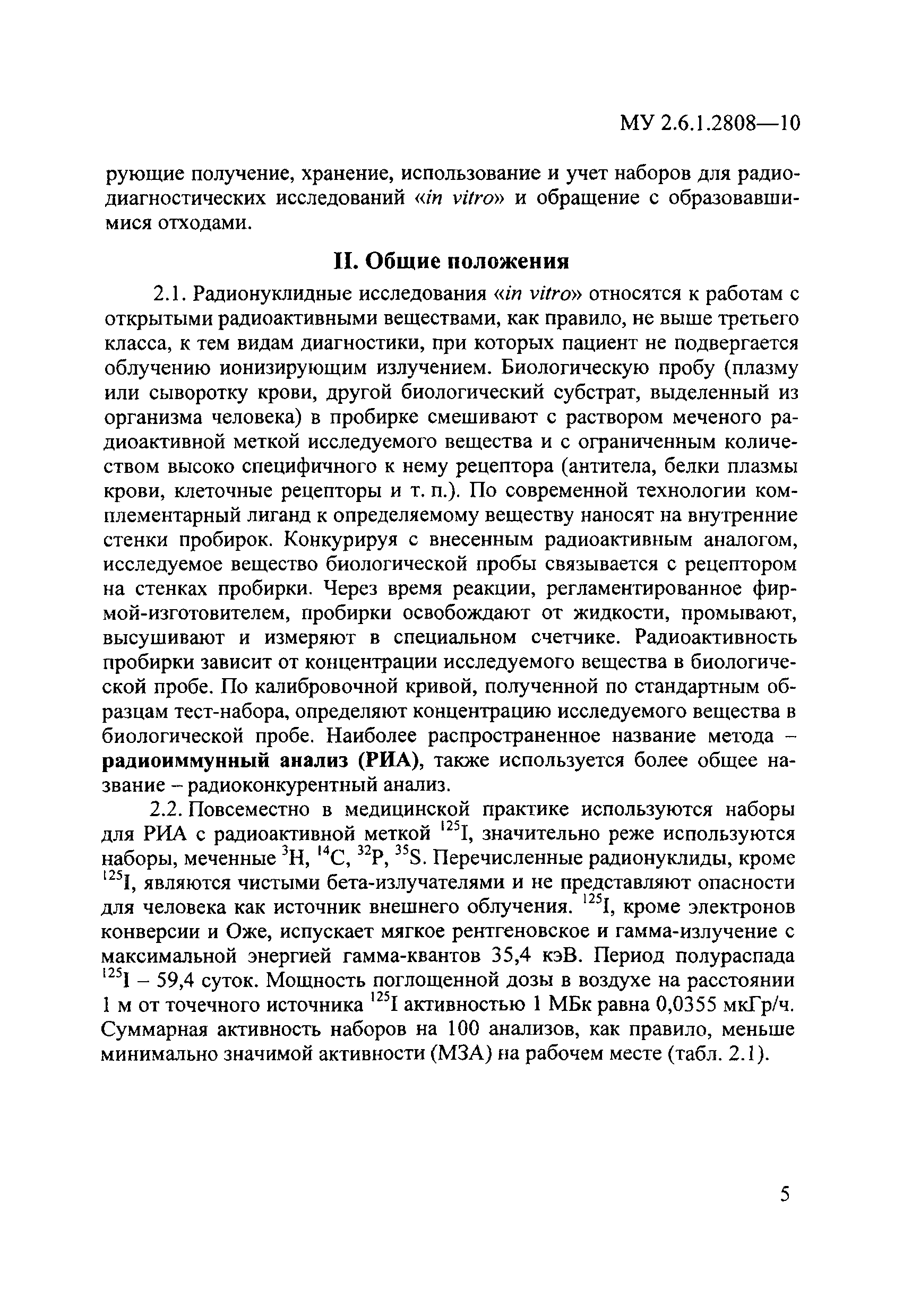 МУ 2.6.1.2808—10

рующие получение, хранение, использование и учет наборов для радиодиагностических исследований «in vitro» и обращение с образовавшимися отходами.

II. Общие положения

2.1. Радионуклидные исследования «in vitro» относятся к работам с открытыми радиоактивными веществами, как правило, не выше третьего класса, к тем видам диагностики, при которых пациент не подвергается облучению ионизирующим излучением. Биологическую пробу (плазму или сыворотку крови, другой биологический субстрат, выделенный из организма человека) в пробирке смешивают с раствором меченого радиоактивной меткой исследуемого вещества и с ограниченным количеством высоко специфичного к нему рецептора (антитела, белки плазмы крови, клеточные рецепторы и т. п.). По современной технологии комплементарный лиганд к определяемому веществу наносят на внутренние стенки пробирок. Конкурируя с внесенным радиоактивным аналогом, исследуемое вещество биологической пробы связывается с рецептором на стенках пробирки. Через время реакции, регламентированное фирмой-изготовителем, пробирки освобождают от жидкости, промывают, высушивают и измеряют в специальном счетчике. Радиоактивность пробирки зависит от концентрации исследуемого вещества в биологической пробе. По калибровочной кривой, полученной по стандартным образцам тест-набора, определяют концентрацию исследуемого вещества в биологической пробе. Наиболее распространенное название метода – радиоиммунный анализ (РИА), также используется более общее название – радиоконкурентный анализ.

2.2. Повсеместно в медицинской практике используются наборы для РИА с радиоактивной меткой $^{125}I$, значительно реже используются наборы, меченные $^{3}H$, $^{14}C$, $^{32}P$, $^{35}S$. Перечисленные радионуклиды, кроме $^{125}I$, являются чистыми бета-излучателями и не представляют опасности для человека как источник внешнего облучения. $^{125}I$, кроме электронов конверсии и Оже, испускает мягкое рентгеновское и гамма-излучение с максимальной энергией гамма-квантов 35,4 кэВ. Период полураспада $^{125}I$ – 59,4 суток. Мощность поглощенной дозы в воздухе на расстоянии 1 м от точечного источника $^{125}I$ активностью 1 МБк равна 0,0355 мкГр/ч. Суммарная активность наборов на 100 анализов, как правило, меньше минимально значимой активности (МЗА) на рабочем месте (табл. 2.1).

5